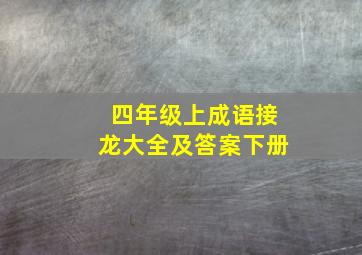 四年级上成语接龙大全及答案下册